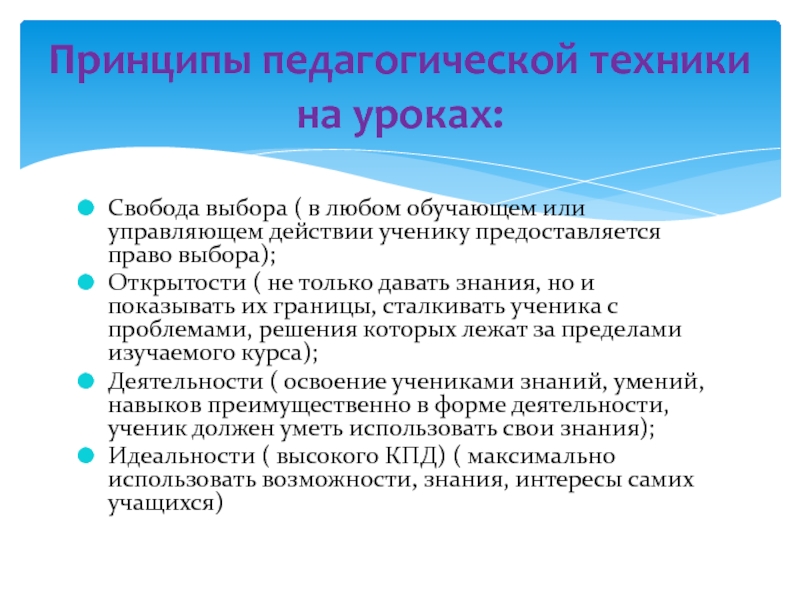 Принципы педагогической техники на уроках:

Свобода выбора ( в любом обучающем или управляющем действии ученику предоставляется право выбора);

Открытости ( не только давать знания, но и показывать их границы, сталкивать ученика с проблемами, решения которых лежат за пределами изучаемого курса);

Деятельности ( освоение учениками знаний, умений, навыков преимущественно в форме деятельности, ученик должен уметь использовать свои знания);

Идеальности ( высокого КПД) ( максимально использовать возможности, знания, интересы самих учащихся)